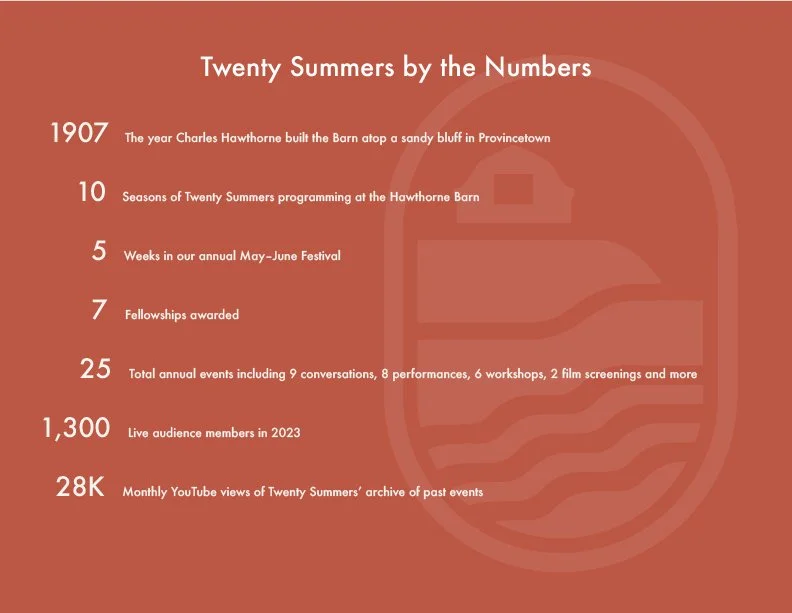 Twenty Summers by the Numbers

1907 The year Charles Hawthorne built the Barn atop a sandy bluff in Provincetown

10 Seasons of Twenty Summers programming at the Hawthorne Barn

5 Weeks in our annual May–June Festival

7 Fellowships awarded

25 Total annual events including 9 conversations, 8 performances, 6 workshops, 2 film screenings and more

1,300 Live audience members in 2023

28K Monthly YouTube views of Twenty Summers' archive of past events